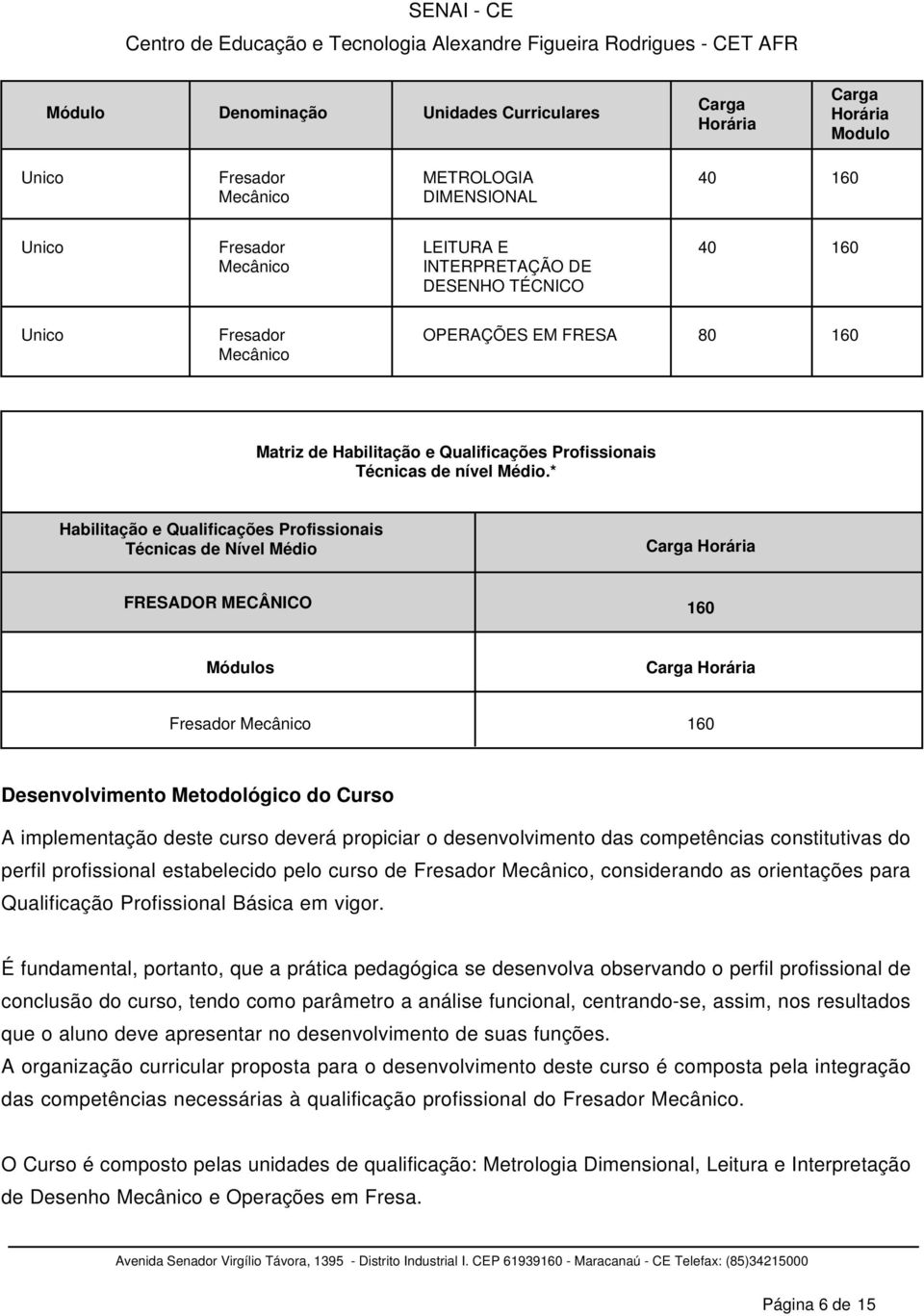 SENAI - CE
Centro de Educação e Tecnologia Alexandre Figueira Rodrigues - CET AFR

| Módulo | Denominação | Unidades Curriculares | Carga Horária | Carga Horária Modulo |
|---|---|---|---|---|
| Unico | Fresador Mecânico | METROLOGIA DIMENSIONAL | 40 | 160 |
| Unico | Fresador Mecânico | LEITURA E INTERPRETAÇÃO DE DESENHO TÉCNICO | 40 | 160 |
| Unico | Fresador Mecânico | OPERAÇÕES EM FRESA | 80 | 160 |

Matriz de Habilitação e Qualificações Profissionais Técnicas de nível Médio.*

| Habilitação e Qualificações Profissionais Técnicas de Nível Médio | Carga Horária |
|---|---|
| FRESADOR MECÂNICO | 160 |
| Módulos | Carga Horária |
| Fresador Mecânico | 160 |

Desenvolvimento Metodológico do Curso

A implementação deste curso deverá propiciar o desenvolvimento das competências constitutivas do perfil profissional estabelecido pelo curso de Fresador Mecânico, considerando as orientações para Qualificação Profissional Básica em vigor.

É fundamental, portanto, que a prática pedagógica se desenvolva observando o perfil profissional de conclusão do curso, tendo como parâmetro a análise funcional, centrando-se, assim, nos resultados que o aluno deve apresentar no desenvolvimento de suas funções.
A organização curricular proposta para o desenvolvimento deste curso é composta pela integração das competências necessárias à qualificação profissional do Fresador Mecânico.

O Curso é composto pelas unidades de qualificação: Metrologia Dimensional, Leitura e Interpretação de Desenho Mecânico e Operações em Fresa.

Avenida Senador Virgílio Távora, 1395 - Distrito Industrial I. CEP 61939160 - Maracanaú - CE Telefax: (85)34215000

Página 6 de 15